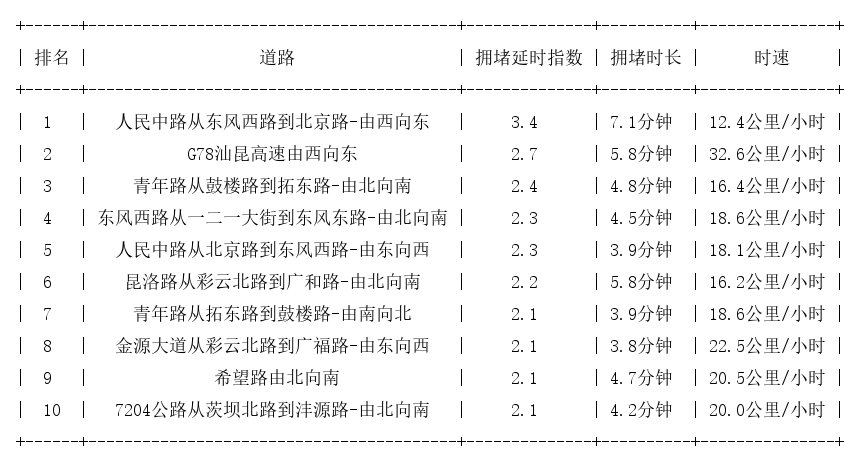 | 排名 | 道路 | 拥堵延时指数 | 拥堵时长 | 时速 |
|---|---|---|---|---|
| 1 | 人民中路从东风西路到北京路-由西向东 | 3.4 | 7.1分钟 | 12.4公里/小时 |
| 2 | G78汕昆高速由西向东 | 2.7 | 5.8分钟 | 32.6公里/小时 |
| 3 | 青年路从鼓楼路到拓东路-由北向南 | 2.4 | 4.8分钟 | 16.4公里/小时 |
| 4 | 东风西路从一二一大街到东风东路-由北向南 | 2.3 | 4.5分钟 | 18.6公里/小时 |
| 5 | 人民中路从北京路到东风西路-由东向西 | 2.3 | 3.9分钟 | 18.1公里/小时 |
| 6 | 昆洛路从彩云北路到广和路-由北向南 | 2.2 | 5.8分钟 | 16.2公里/小时 |
| 7 | 青年路从拓东路到鼓楼路-由南向北 | 2.1 | 3.9分钟 | 18.6公里/小时 |
| 8 | 金源大道从彩云北路到广福路-由东向西 | 2.1 | 3.8分钟 | 22.5公里/小时 |
| 9 | 希望路由北向南 | 2.1 | 4.7分钟 | 20.5公里/小时 |
| 10 | 7204公路从茨坝北路到沣源路-由北向南 | 2.1 | 4.2分钟 | 20.0公里/小时 |